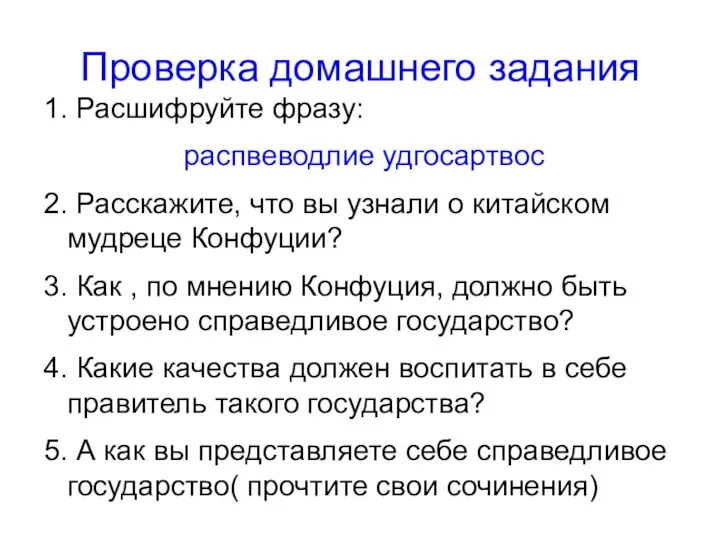 Проверка домашнего задания

1. Расшифруйте фразу:

распвеводлие удгосартвос

2. Расскажите, что вы узнали о китайском мудреце Конфуции?

3. Как , по мнению Конфуция, должно быть устроено справедливое государство?

4. Какие качества должен воспитать в себе правитель такого государства?

5. А как вы представляете себе справедливое государство( прочтите свои сочинения)